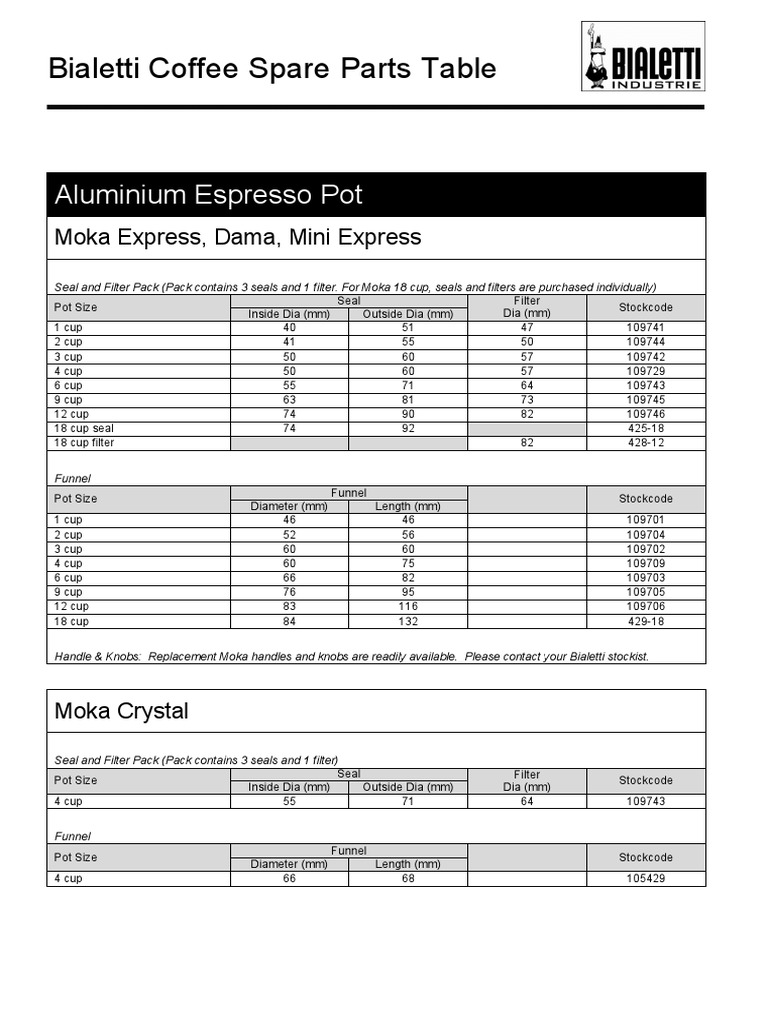 Bialetti Coffee Spare Parts Table

BIALETTI INDUSTRIE

Aluminium Espresso Pot

Moka Express, Dama, Mini Express

Seal and Filter Pack (Pack contains 3 seals and 1 filter. For Moka 18 cup, seals and filters are purchased individually)

| Pot Size | Seal Inside Dia (mm) | Seal Outside Dia (mm) | Filter Dia (mm) | Stockcode |
|---|---|---|---|---|
| 1 cup | 40 | 51 | 47 | 109741 |
| 2 cup | 41 | 55 | 50 | 109744 |
| 3 cup | 50 | 60 | 57 | 109742 |
| 4 cup | 50 | 60 | 57 | 109729 |
| 6 cup | 55 | 71 | 64 | 109743 |
| 9 cup | 63 | 81 | 73 | 109745 |
| 12 cup | 74 | 90 | 82 | 109746 |
| 18 cup seal | 74 | 92 | | 425-18 |
| 18 cup filter | | | 82 | 428-12 |

Funnel

| Pot Size | Funnel Diameter (mm) | Funnel Length (mm) | | Stockcode |
|---|---|---|---|---|
| 1 cup | 46 | 46 | | 109701 |
| 2 cup | 52 | 56 | | 109704 |
| 3 cup | 60 | 60 | | 109702 |
| 4 cup | 60 | 75 | | 109709 |
| 6 cup | 66 | 82 | | 109703 |
| 9 cup | 76 | 95 | | 109705 |
| 12 cup | 83 | 116 | | 109706 |
| 18 cup | 84 | 132 | | 429-18 |

Handle & Knobs: Replacement Moka handles and knobs are readily available. Please contact your Bialetti stockist.

Moka Crystal

Seal and Filter Pack (Pack contains 3 seals and 1 filter)

| Pot Size | Seal Inside Dia (mm) | Seal Outside Dia (mm) | Filter Dia (mm) | Stockcode |
|---|---|---|---|---|
| 4 cup | 55 | 71 | 64 | 109743 |

Funnel

| Pot Size | Funnel Diameter (mm) | Funnel Length (mm) | | Stockcode |
|---|---|---|---|---|
| 4 cup | 66 | 68 | | 105429 |